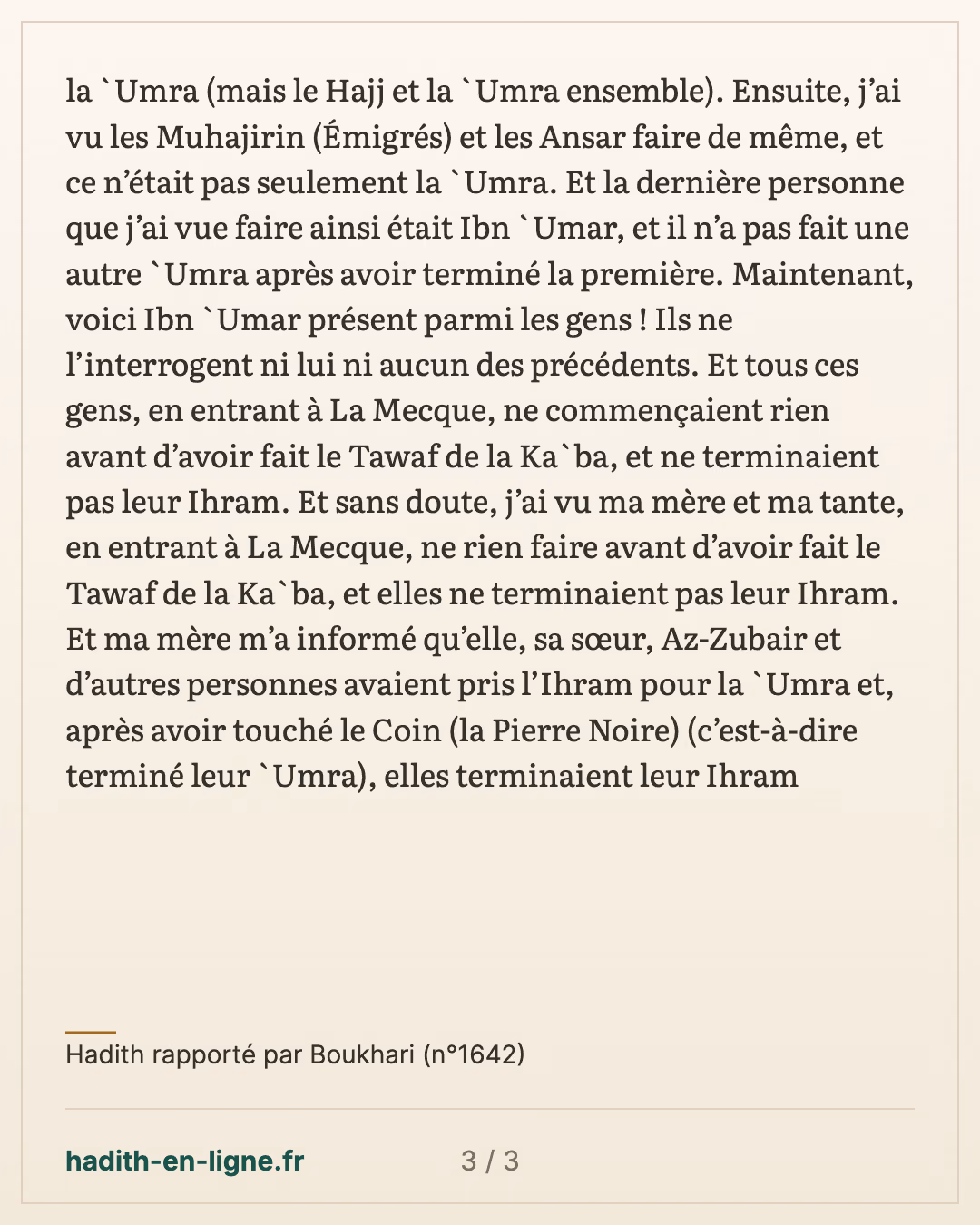 la `Umra (mais le Hajj et la `Umra ensemble). Ensuite, j'ai vu les Muhajirin (Émigrés) et les Ansar faire de même, et ce n'était pas seulement la `Umra. Et la dernière personne que j'ai vue faire ainsi était Ibn `Umar, et il n'a pas fait une autre `Umra après avoir terminé la première. Maintenant, voici Ibn `Umar présent parmi les gens ! Ils ne l'interrogent ni lui ni aucun des précédents. Et tous ces gens, en entrant à La Mecque, ne commençaient rien avant d'avoir fait le Tawaf de la Ka`ba, et ne terminaient pas leur Ihram. Et sans doute, j'ai vu ma mère et ma tante, en entrant à La Mecque, ne rien faire avant d'avoir fait le Tawaf de la Ka`ba, et elles ne terminaient pas leur Ihram. Et ma mère m'a informé qu'elle, sa sœur, Az-Zubair et d'autres personnes avaient pris l'Ihram pour la `Umra et, après avoir touché le Coin (la Pierre Noire) (c'est-à-dire terminé leur `Umra), elles terminaient leur Ihram

Hadith rapporté par Boukhari (n°1642)

hadith-en-ligne.fr

3 / 3